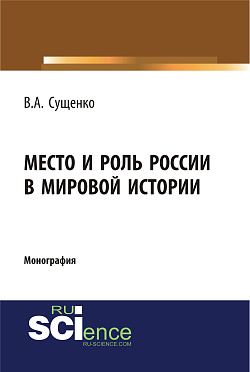 В.А. Сущенко

МЕСТО И РОЛЬ РОССИИ В МИРОВОЙ ИСТОРИИ

Монография

RU SCIence
RU-SCIENCE.COM